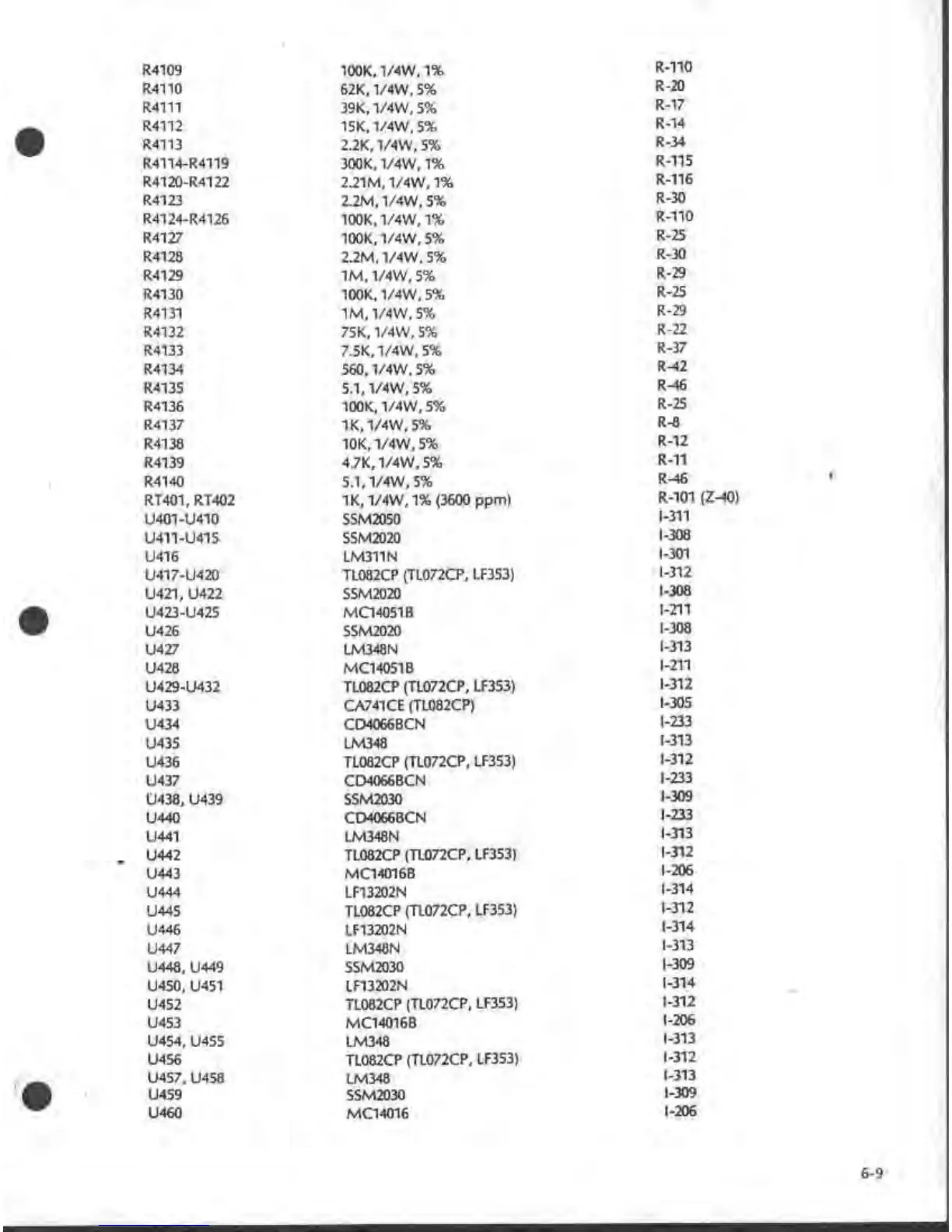 | | | |
|---|---|---|
| R4109 | 100K, 1/4W, 1% | R-110 |
| R4110 | 62K, 1/4W, 5% | R-20 |
| R4111 | 39K, 1/4W, 5% | R-17 |
| R4112 | 15K, 1/4W, 5% | R-14 |
| R4113 | 2.2K, 1/4W, 5% | R-34 |
| R4114-R4119 | 300K, 1/4W, 1% | R-115 |
| R4120-R4122 | 2.21M, 1/4W, 1% | R-116 |
| R4123 | 2.2M, 1/4W, 5% | R-30 |
| R4124-R4126 | 100K, 1/4W, 1% | R-110 |
| R4127 | 100K, 1/4W, 5% | R-25 |
| R4128 | 2.2M, 1/4W, 5% | R-30 |
| R4129 | 1M, 1/4W, 5% | R-29 |
| R4130 | 100K, 1/4W, 5% | R-25 |
| R4131 | 1M, 1/4W, 5% | R-29 |
| R4132 | 75K, 1/4W, 5% | R-22 |
| R4133 | 7.5K, 1/4W, 5% | R-37 |
| R4134 | 560, 1/4W, 5% | R-42 |
| R4135 | 5.1, 1/4W, 5% | R-46 |
| R4136 | 100K, 1/4W, 5% | R-25 |
| R4137 | 1K, 1/4W, 5% | R-8 |
| R4138 | 10K, 1/4W, 5% | R-12 |
| R4139 | 4.7K, 1/4W, 5% | R-11 |
| R4140 | 5.1, 1/4W, 5% | R-46 |
| RT401, RT402 | 1K, 1/4W, 1% (3600 ppm) | R-101 (Z-40) |
| U401-U410 | SSM2050 | I-311 |
| U411-U415 | SSM2020 | I-308 |
| U416 | LM311N | I-301 |
| U417-U420 | TL082CP (TL072CP, LF353) | I-312 |
| U421, U422 | SSM2020 | I-308 |
| U423-U425 | MC14051B | I-211 |
| U426 | SSM2020 | I-308 |
| U427 | LM348N | I-313 |
| U428 | MC14051B | I-211 |
| U429-U432 | TL082CP (TL072CP, LF353) | I-312 |
| U433 | CA741CE (TL082CP) | I-305 |
| U434 | CD4066BCN | I-233 |
| U435 | LM348 | I-313 |
| U436 | TL082CP (TL072CP, LF353) | I-312 |
| U437 | CD4066BCN | I-233 |
| U438, U439 | SSM2030 | I-309 |
| U440 | CD4066BCN | I-233 |
| U441 | LM348N | I-313 |
| U442 | TL082CP (TL072CP, LF353) | I-312 |
| U443 | MC14016B | I-206 |
| U444 | LF13202N | I-314 |
| U445 | TL082CP (TL072CP, LF353) | I-312 |
| U446 | LF13202N | I-314 |
| U447 | LM348N | I-313 |
| U448, U449 | SSM2030 | I-309 |
| U450, U451 | LF13202N | I-314 |
| U452 | TL082CP (TL072CP, LF353) | I-312 |
| U453 | MC14016B | I-206 |
| U454, U455 | LM348 | I-313 |
| U456 | TL082CP (TL072CP, LF353) | I-312 |
| U457, U458 | LM348 | I-313 |
| U459 | SSM2030 | I-309 |
| U460 | MC14016 | I-206 |

6-9